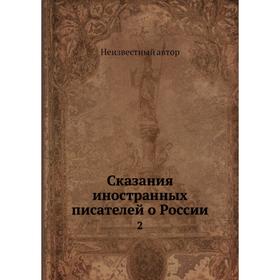 Неизвестный автор

Сказания иностранных писателей о России

2